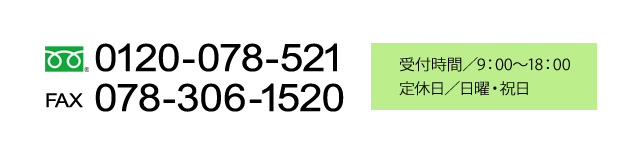 0120-078-521
FAX 078-306-1520

受付時間／9：00～18：00
定休日／日曜・祝日